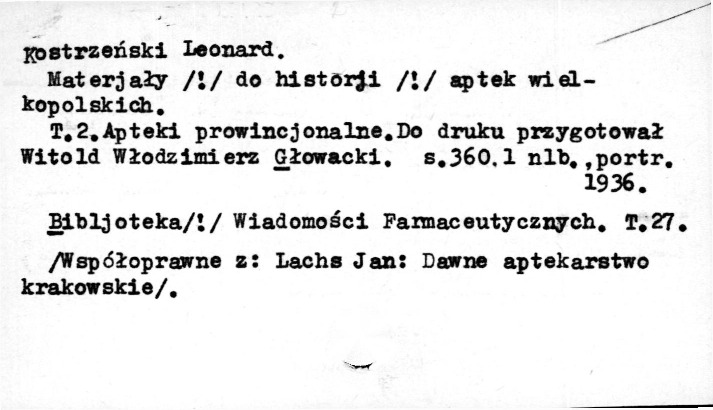 Kostrzeński Leonard.

Materjały /!/ do historji /!/ aptek wielkopolskich.

T.2.Apteki prowincjonalne.Do druku przygotował Witold Włodzimierz Głowacki. s.360.1 nlb.,portr. 1936.

Bibljoteka/!/ Wiadomości Farmaceutycznych. T.27.

/Współoprawne z: Lachs Jan: Dawne aptekarstwo krakowskie/.